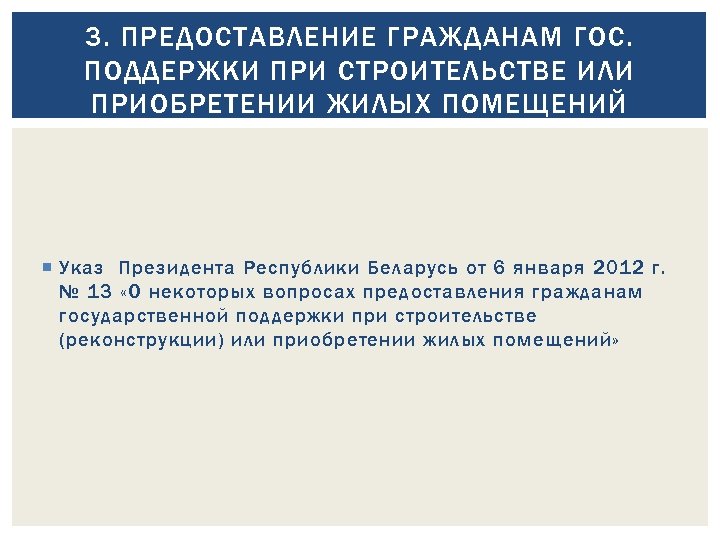 3. ПРЕДОСТАВЛЕНИЕ ГРАЖДАНАМ ГОС. ПОДДЕРЖКИ ПРИ СТРОИТЕЛЬСТВЕ ИЛИ ПРИОБРЕТЕНИИ ЖИЛЫХ ПОМЕЩЕНИЙ

• Указ Президента Республики Беларусь от 6 января 2012 г. № 13 «О некоторых вопросах предоставления гражданам государственной поддержки при строительстве (реконструкции) или приобретении жилых помещений»